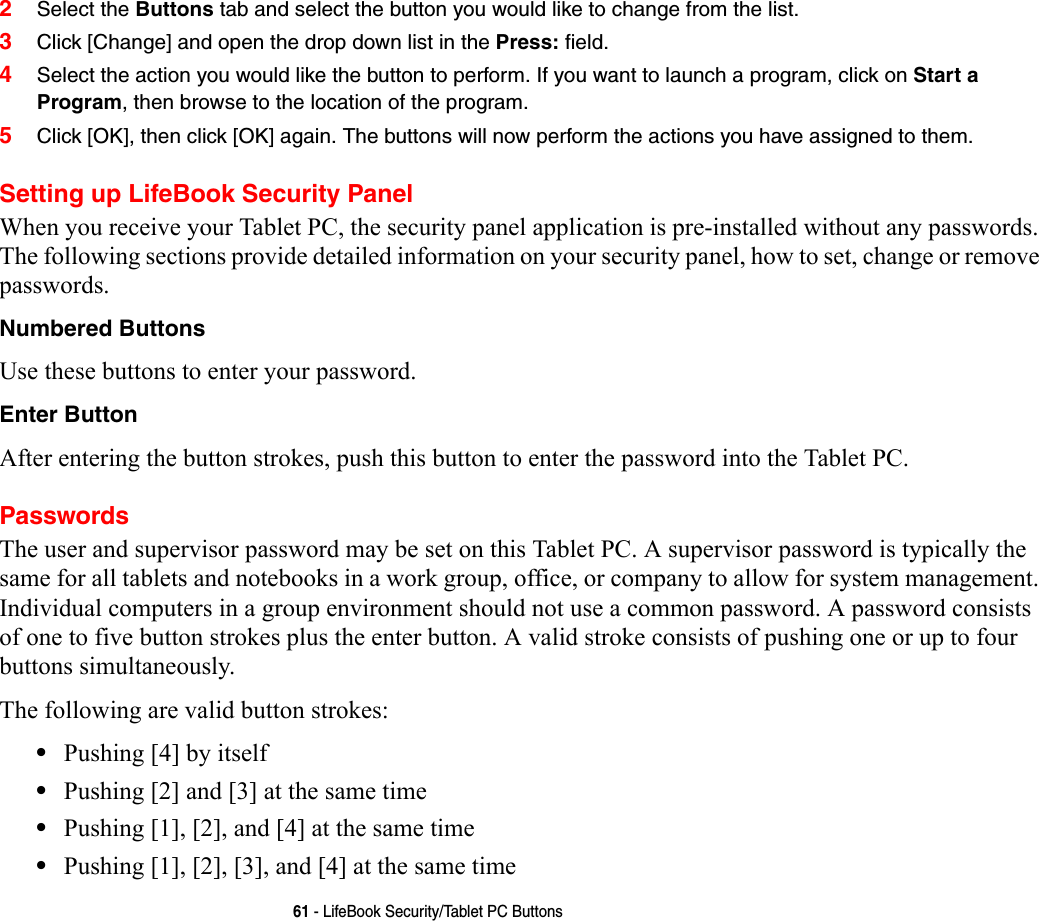 2 Select the Buttons tab and select the button you would like to change from the list.
3 Click [Change] and open the drop down list in the Press: field.
4 Select the action you would like the button to perform. If you want to launch a program, click on Start a Program, then browse to the location of the program.
5 Click [OK], then click [OK] again. The buttons will now perform the actions you have assigned to them.

Setting up LifeBook Security Panel
When you receive your Tablet PC, the security panel application is pre-installed without any passwords. The following sections provide detailed information on your security panel, how to set, change or remove passwords.

Numbered Buttons
Use these buttons to enter your password.

Enter Button
After entering the button strokes, push this button to enter the password into the Tablet PC.

Passwords
The user and supervisor password may be set on this Tablet PC. A supervisor password is typically the same for all tablets and notebooks in a work group, office, or company to allow for system management. Individual computers in a group environment should not use a common password. A password consists of one to five button strokes plus the enter button. A valid stroke consists of pushing one or up to four buttons simultaneously.

The following are valid button strokes:
• Pushing [4] by itself
• Pushing [2] and [3] at the same time
• Pushing [1], [2], and [4] at the same time
• Pushing [1], [2], [3], and [4] at the same time

61 - LifeBook Security/Tablet PC Buttons